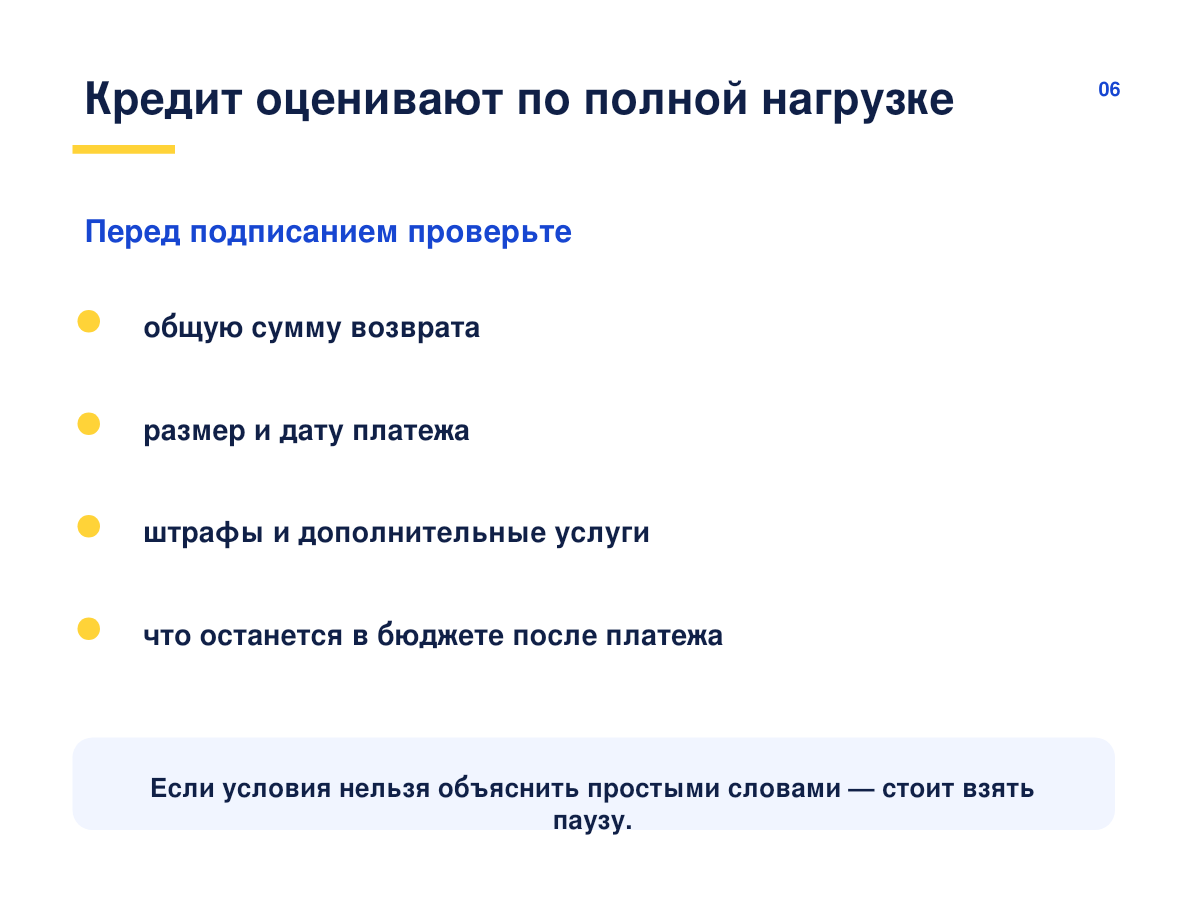 Кредит оценивают по полной нагрузке

06

Перед подписанием проверьте

общую сумму возврата

размер и дату платежа

штрафы и дополнительные услуги

что останется в бюджете после платежа

Если условия нельзя объяснить простыми словами — стоит взять паузу.